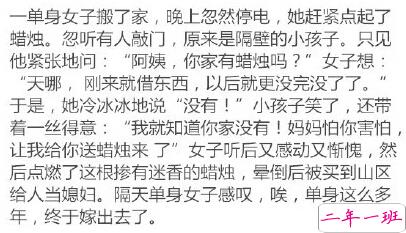 一单身女子搬了家，晚上忽然停电，她赶紧点起了蜡烛。忽听有人敲门，原来是隔壁的小孩子。只见他紧张地问：“阿姨，你家有蜡烛吗？”女子想：“天哪，刚来就借东西，以后就更没完没了了。”于是，她冷冰冰地说“没有！”小孩子笑了，还带着一丝得意：“我就知道你家没有！妈妈怕你害怕，让我给你送蜡烛来 了”女子听后又感动又惭愧，然后点燃了这根掺有迷香的蜡烛，晕倒后被买到山区给人当媳妇。隔天单身女子感叹，唉，单身这么多年，终于嫁出去了。

二年一班